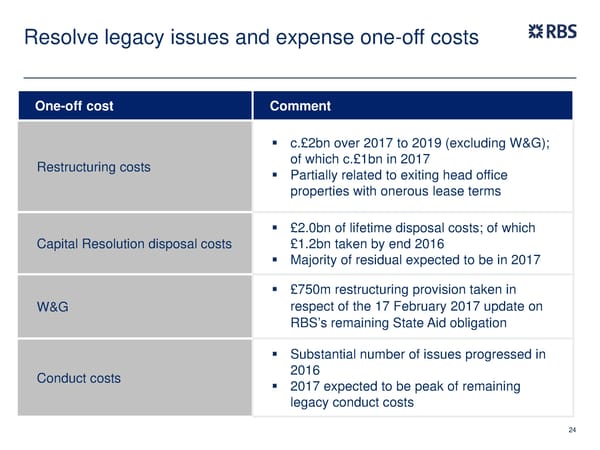 Resolve legacy issues and expense one-off costs

RBS

| One-off cost | Comment |
|---|---|
| Restructuring costs | ▪ c.£2bn over 2017 to 2019 (excluding W&G); of which c.£1bn in 2017 ▪ Partially related to exiting head office properties with onerous lease terms |
| Capital Resolution disposal costs | ▪ £2.0bn of lifetime disposal costs; of which £1.2bn taken by end 2016 ▪ Majority of residual expected to be in 2017 |
| W&G | ▪ £750m restructuring provision taken in respect of the 17 February 2017 update on RBS's remaining State Aid obligation |
| Conduct costs | ▪ Substantial number of issues progressed in 2016 ▪ 2017 expected to be peak of remaining legacy conduct costs |

24